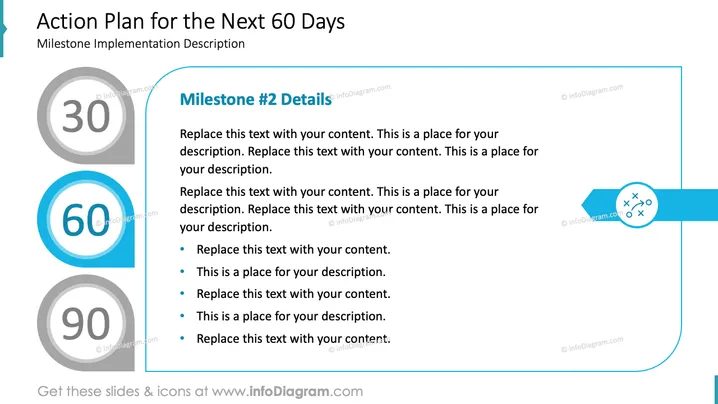 Action Plan for the Next 60 Days
Milestone Implementation Description

30

60

90

Milestone #2 Details

Replace this text with your content. This is a place for your description. Replace this text with your content. This is a place for your description.

Replace this text with your content. This is a place for your description. Replace this text with your content. This is a place for your description.

• Replace this text with your content.
• This is a place for your description.
• Replace this text with your content.
• This is a place for your description.
• Replace this text with your content.

Get these slides & icons at www.infoDiagram.com

© infoDiagram.com